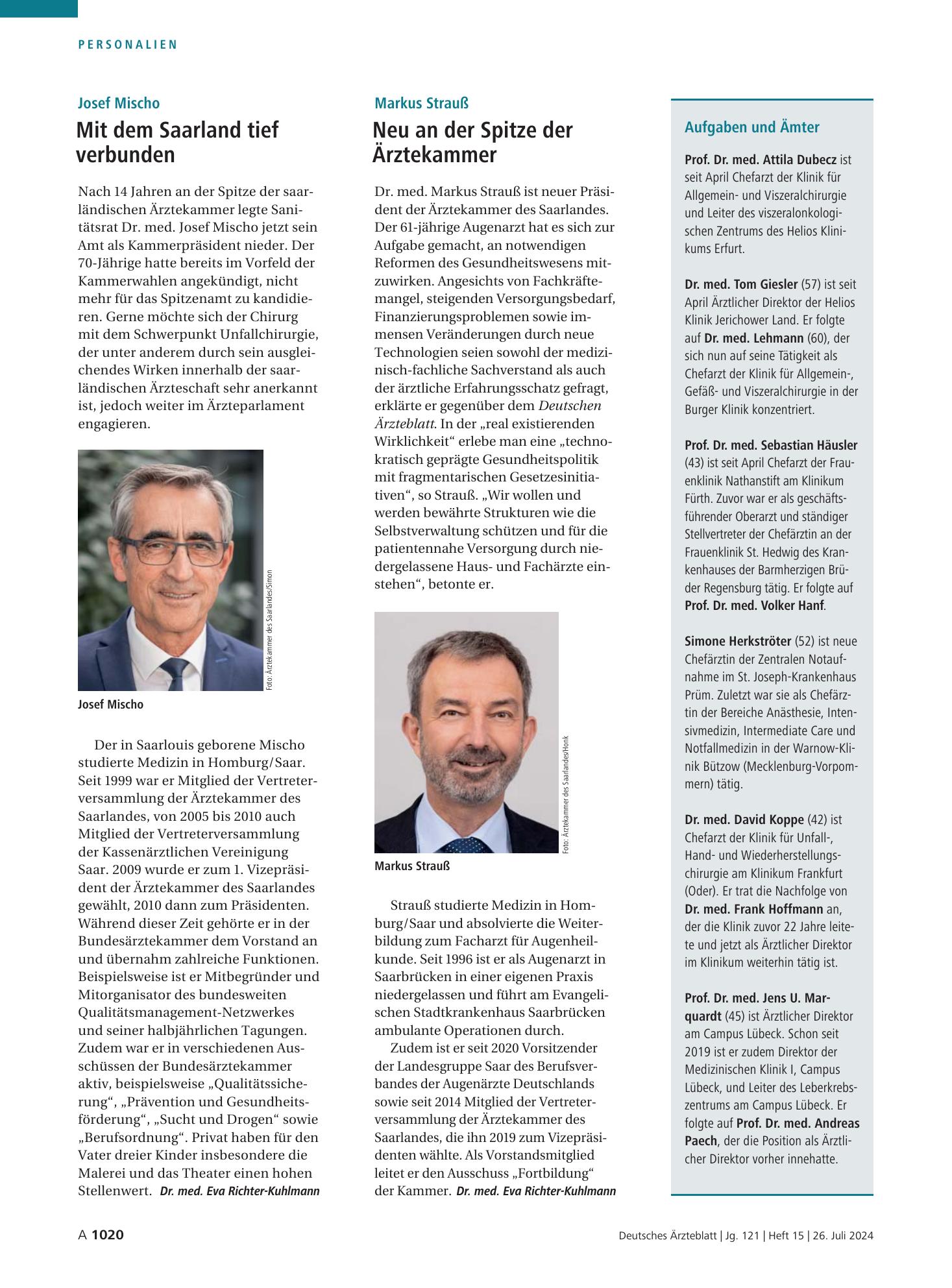 PERSONALIEN

Josef Mischo

Mit dem Saarland tief verbunden

Nach 14 Jahren an der Spitze der saarländischen Ärztekammer legte Sanitätsrat Dr. med. Josef Mischo jetzt sein Amt als Kammerpräsident nieder. Der 70-Jährige hatte bereits im Vorfeld der Kammerwahlen angekündigt, nicht mehr für das Spitzenamt zu kandidieren. Gerne möchte sich der Chirurg mit dem Schwerpunkt Unfallchirurgie, der unter anderem durch sein ausgleichendes Wirken innerhalb der saarländischen Ärzteschaft sehr anerkannt ist, jedoch weiter im Ärzteparlament engagieren.

Foto: Ärztekammer des Saarlandes/Simon

Josef Mischo

Der in Saarlouis geborene Mischo studierte Medizin in Homburg/Saar. Seit 1999 war er Mitglied der Vertreterversammlung der Ärztekammer des Saarlandes, von 2005 bis 2010 auch Mitglied der Vertreterversammlung der Kassenärztlichen Vereinigung Saar. 2009 wurde er zum 1. Vizepräsident der Ärztekammer des Saarlandes gewählt, 2010 dann zum Präsidenten. Während dieser Zeit gehörte er in der Bundesärztekammer dem Vorstand an und übernahm zahlreiche Funktionen. Beispielsweise ist er Mitbegründer und Mitorganisator des bundesweiten Qualitätsmanagement-Netzwerkes und seiner halbjährlichen Tagungen. Zudem war er in verschiedenen Ausschüssen der Bundesärztekammer aktiv, beispielsweise „Qualitätssicherung“, „Prävention und Gesundheitsförderung“, „Sucht und Drogen“ sowie „Berufsordnung“. Privat haben für den Vater dreier Kinder insbesondere die Malerei und das Theater einen hohen Stellenwert. Dr. med. Eva Richter-Kuhlmann

Markus Strauß

Neu an der Spitze der Ärztekammer

Dr. med. Markus Strauß ist neuer Präsident der Ärztekammer des Saarlandes. Der 61-jährige Augenarzt hat es sich zur Aufgabe gemacht, an notwendigen Reformen des Gesundheitswesens mitzuwirken. Angesichts von Fachkräftemangel, steigenden Versorgungsbedarf, Finanzierungsproblemen sowie immensen Veränderungen durch neue Technologien seien sowohl der medizinisch-fachliche Sachverstand als auch der ärztliche Erfahrungsschatz gefragt, erklärte er gegenüber dem Deutschen Ärzteblatt. In der „real existierenden Wirklichkeit“ erlebe man eine „technokratisch geprägte Gesundheitspolitik mit fragmentarischen Gesetzesinitiativen“, so Strauß. „Wir wollen und werden bewährte Strukturen wie die Selbstverwaltung schützen und für die patientennahe Versorgung durch niedergelassene Haus- und Fachärzte einstehen“, betonte er.

Foto: Ärztekammer des Saarlandes/Honk

Markus Strauß

Strauß studierte Medizin in Homburg/Saar und absolvierte die Weiterbildung zum Facharzt für Augenheilkunde. Seit 1996 ist er als Augenarzt in Saarbrücken in einer eigenen Praxis niedergelassen und führt am Evangelischen Stadtkrankenhaus Saarbrücken ambulante Operationen durch.

Zudem ist er seit 2020 Vorsitzender der Landesgruppe Saar des Berufsverbandes der Augenärzte Deutschlands sowie seit 2014 Mitglied der Vertreterversammlung der Ärztekammer des Saarlandes, die ihn 2019 zum Vizepräsidenten wählte. Als Vorstandsmitglied leitet er den Ausschuss „Fortbildung“ der Kammer. Dr. med. Eva Richter-Kuhlmann

Aufgaben und Ämter

Prof. Dr. med. Attila Dubecz ist seit April Chefarzt der Klinik für Allgemein- und Viszeralchirurgie und Leiter des viszeralonkologischen Zentrums des Helios Klinikums Erfurt.

Dr. med. Tom Giesler (57) ist seit April Ärztlicher Direktor der Helios Klinik Jerichower Land. Er folgte auf Dr. med. Lehmann (60), der sich nun auf seine Tätigkeit als Chefarzt der Klinik für Allgemein-, Gefäß- und Viszeralchirurgie in der Burger Klinik konzentriert.

Prof. Dr. med. Sebastian Häusler (43) ist seit April Chefarzt der Frauenklinik Nathanstift am Klinikum Fürth. Zuvor war er als geschäftsführender Oberarzt und ständiger Stellvertreter der Chefärztin an der Frauenklinik St. Hedwig des Krankenhauses der Barmherzigen Brüder Regensburg tätig. Er folgte auf Prof. Dr. med. Volker Hanf.

Simone Herkströter (52) ist neue Chefärztin der Zentralen Notaufnahme im St. Joseph-Krankenhaus Prüm. Zuletzt war sie als Chefärztin der Bereiche Anästhesie, Intensivmedizin, Intermediate Care und Notfallmedizin in der Warnow-Klinik Bützow (Mecklenburg-Vorpommern) tätig.

Dr. med. David Koppe (42) ist Chefarzt der Klinik für Unfall-, Hand- und Wiederherstellungschirurgie am Klinikum Frankfurt (Oder). Er trat die Nachfolge von Dr. med. Frank Hoffmann an, der die Klinik zuvor 22 Jahre leitete und jetzt als Ärztlicher Direktor im Klinikum weiterhin tätig ist.

Prof. Dr. med. Jens U. Marquardt (45) ist Ärztlicher Direktor am Campus Lübeck. Schon seit 2019 ist er zudem Direktor der Medizinischen Klinik I, Campus Lübeck, und Leiter des Leberkrebszentrums am Campus Lübeck. Er folgte auf Prof. Dr. med. Andreas Paech, der die Position als Ärztlicher Direktor vorher innehatte.

A 1020

Deutsches Ärzteblatt | Jg. 121 | Heft 15 | 26. Juli 2024